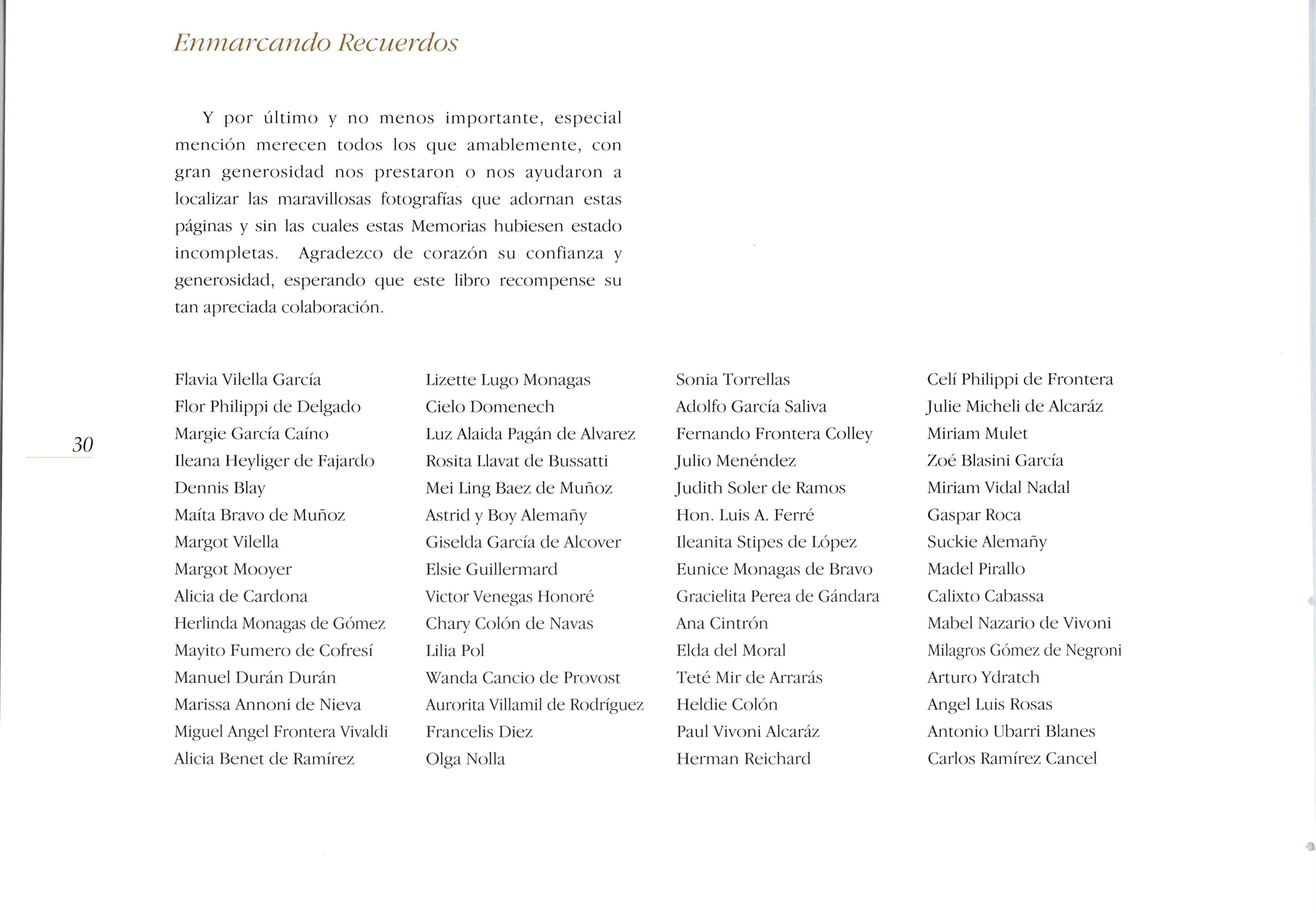 Enmarcando Recuerdos

Y por último y no menos importante, especial mención merecen todos los que amablemente, con gran generosidad nos prestaron o nos ayudaron a localizar las maravillosas fotografías que adornan estas páginas y sin las cuales estas Memorias hubiesen estado incompletas. Agradezco de corazón su confianza y generosidad, esperando que este libro recompense su tan apreciada colaboración.

30

Flavia Vilella García
Flor Philippi de Delgado
Margie García Caíno
Ileana Heyliger de Fajardo
Dennis Blay
Maíta Bravo de Muñoz
Margot Vilella
Margot Mooyer
Alicia de Cardona
Herlinda Monagas de Gómez
Mayito Fumero de Cofresí
Manuel Durán Durán
Marissa Annoni de Nieva
Miguel Angel Frontera Vivaldi
Alicia Benet de Ramírez

Lizette Lugo Monagas
Cielo Domenech
Luz Alaida Pagán de Alvarez
Rosita Llavat de Bussatti
Mei Ling Baez de Muñoz
Astrid y Boy Alemañy
Giselda García de Alcover
Elsie Guillermard
Victor Venegas Honoré
Chary Colón de Navas
Lilia Pol
Wanda Cancio de Provost
Aurorita Villamil de Rodríguez
Francelis Diez
Olga Nolla

Sonia Torrellas
Adolfo García Saliva
Fernando Frontera Colley
Julio Menéndez
Judith Soler de Ramos
Hon. Luis A. Ferré
Ileanita Stipes de López
Eunice Monagas de Bravo
Gracielita Perea de Gándara
Ana Cintrón
Elda del Moral
Teté Mir de Arrarás
Heldie Colón
Paul Vivoni Alcaráz
Herman Reichard

Celí Philippi de Frontera
Julie Micheli de Alcaráz
Miriam Mulet
Zoé Blasini García
Miriam Vidal Nadal
Gaspar Roca
Suckie Alemañy
Madel Pirallo
Calixto Cabassa
Mabel Nazario de Vivoni
Milagros Gómez de Negroni
Arturo Ydratch
Angel Luis Rosas
Antonio Ubarri Blanes
Carlos Ramírez Cancel